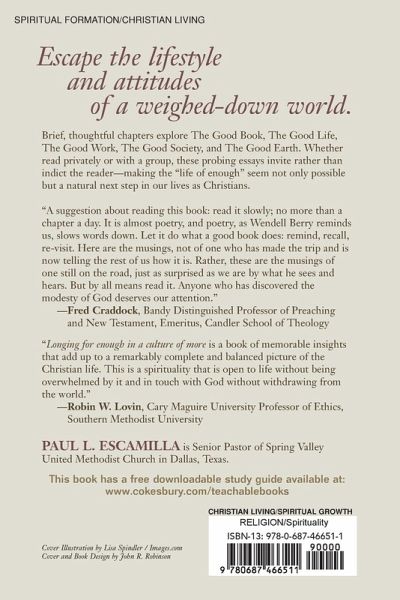 SPIRITUAL FORMATION/CHRISTIAN LIVING

Escape the lifestyle and attitudes of a weighed-down world.

Brief, thoughtful chapters explore The Good Book, The Good Life, The Good Work, The Good Society, and The Good Earth. Whether read privately or with a group, these probing essays invite rather than indict the reader—making the "life of enough" seem not only possible but a natural next step in our lives as Christians.

"A suggestion about reading this book: read it slowly; no more than a chapter a day. It is almost poetry, and poetry, as Wendell Berry reminds us, slows words down. Let it do what a good book does: remind, recall, re-visit. Here are the musings, not of one who has made the trip and is now telling the rest of us how it is. Rather, these are the musings of one still on the road, just as surprised as we are by what he sees and hears. But by all means read it. Anyone who has discovered the modesty of God deserves our attention."
—Fred Craddock, Bandy Distinguished Professor of Preaching and New Testament, Emeritus, Candler School of Theology

"Longing for enough in a culture of more is a book of memorable insights that add up to a remarkably complete and balanced picture of the Christian life. This is a spirituality that is open to life without being overwhelmed by it and in touch with God without withdrawing from the world."
—Robin W. Lovin, Cary Maguire University Professor of Ethics, Southern Methodist University

PAUL L. ESCAMILLA is Senior Pastor of Spring Valley United Methodist Church in Dallas, Texas.

This book has a free downloadable study guide available at: www.cokesbury.com/teachablebooks

CHRISTIAN LIVING/SPIRITUAL GROWTH
RELIGION/Spirituality
ISBN-13: 978-0-687-46651-1

90000

9 780687 466511

Cover Illustration by Lisa Spindler / Images.com
Cover and Book Design by John R. Robinson